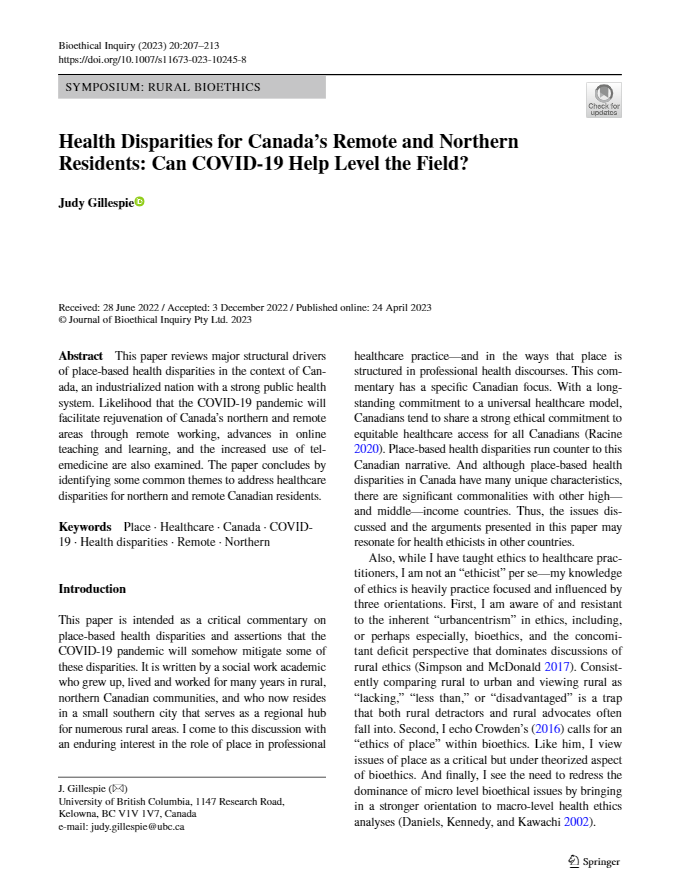 Bioethical Inquiry (2023) 20:207–213
https://doi.org/10.1007/s11673-023-10245-8

SYMPOSIUM: RURAL BIOETHICS

Check for updates

Health Disparities for Canada's Remote and Northern Residents: Can COVID-19 Help Level the Field?

Judy Gillespie

Received: 28 June 2022 / Accepted: 3 December 2022 / Published online: 24 April 2023
© Journal of Bioethical Inquiry Pty Ltd. 2023

Abstract This paper reviews major structural drivers of place-based health disparities in the context of Canada, an industrialized nation with a strong public health system. Likelihood that the COVID-19 pandemic will facilitate rejuvenation of Canada's northern and remote areas through remote working, advances in online teaching and learning, and the increased use of telemedicine are also examined. The paper concludes by identifying some common themes to address healthcare disparities for northern and remote Canadian residents.

Keywords Place · Healthcare · Canada · COVID-19 · Health disparities · Remote · Northern

Introduction

This paper is intended as a critical commentary on place-based health disparities and assertions that the COVID-19 pandemic will somehow mitigate some of these disparities. It is written by a social work academic who grew up, lived and worked for many years in rural, northern Canadian communities, and who now resides in a small southern city that serves as a regional hub for numerous rural areas. I come to this discussion with an enduring interest in the role of place in professional

J. Gillespie (✉)
University of British Columbia, 1147 Research Road, Kelowna, BC V1V 1V7, Canada
e-mail: judy.gillespie@ubc.ca

healthcare practice—and in the ways that place is structured in professional health discourses. This commentary has a specific Canadian focus. With a long-standing commitment to a universal healthcare model, Canadians tend to share a strong ethical commitment to equitable healthcare access for all Canadians (Racine 2020). Place-based health disparities run counter to this Canadian narrative. And although place-based health disparities in Canada have many unique characteristics, there are significant commonalities with other high—and middle—income countries. Thus, the issues discussed and the arguments presented in this paper may resonate for health ethicists in other countries.

Also, while I have taught ethics to healthcare practitioners, I am not an "ethicist" per se—my knowledge of ethics is heavily practice focused and influenced by three orientations. First, I am aware of and resistant to the inherent "urbancentrism" in ethics, including, or perhaps especially, bioethics, and the concomitant deficit perspective that dominates discussions of rural ethics (Simpson and McDonald 2017). Consistently comparing rural to urban and viewing rural as "lacking," "less than," or "disadvantaged" is a trap that both rural detractors and rural advocates often fall into. Second, I echo Crowden's (2016) calls for an "ethics of place" within bioethics. Like him, I view issues of place as a critical but under theorized aspect of bioethics. And finally, I see the need to redress the dominance of micro level bioethical issues by bringing in a stronger orientation to macro-level health ethics analyses (Daniels, Kennedy, and Kawachi 2002).

Springer